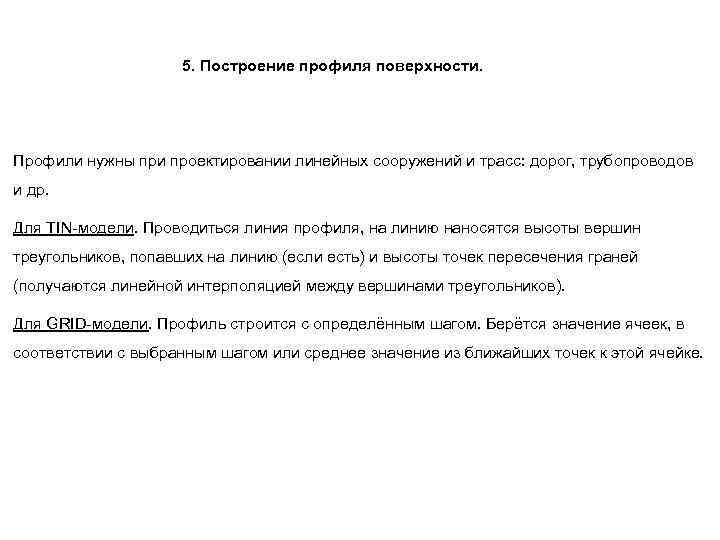 5. Построение профиля поверхности.

Профили нужны при проектировании линейных сооружений и трасс: дорог, трубопроводов и др.

Для TIN-модели. Проводиться линия профиля, на линию наносятся высоты вершин треугольников, попавших на линию (если есть) и высоты точек пересечения граней (получаются линейной интерполяцией между вершинами треугольников).

Для GRID-модели. Профиль строится с определённым шагом. Берётся значение ячеек, в соответствии с выбранным шагом или среднее значение из ближайших точек к этой ячейке.